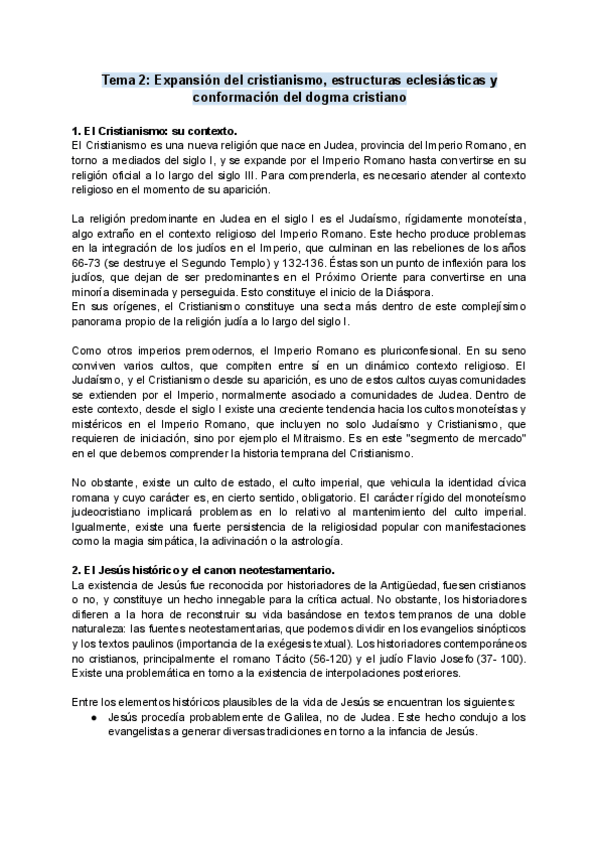 Tema 2: Expansión del cristianismo, estructuras eclesiásticas y conformación del dogma cristiano

1. El Cristianismo: su contexto.
El Cristianismo es una nueva religión que nace en Judea, provincia del Imperio Romano, en torno a mediados del siglo I, y se expande por el Imperio Romano hasta convertirse en su religión oficial a lo largo del siglo III. Para comprenderla, es necesario atender al contexto religioso en el momento de su aparición.

La religión predominante en Judea en el siglo I es el Judaísmo, rígidamente monoteísta, algo extraño en el contexto religioso del Imperio Romano. Este hecho produce problemas en la integración de los judíos en el Imperio, que culminan en las rebeliones de los años 66-73 (se destruye el Segundo Templo) y 132-136. Éstas son un punto de inflexión para los judíos, que dejan de ser predominantes en el Próximo Oriente para convertirse en una minoría diseminada y perseguida. Esto constituye el inicio de la Diáspora.
En sus orígenes, el Cristianismo constituye una secta más dentro de este complejísimo panorama propio de la religión judía a lo largo del siglo I.

Como otros imperios premodernos, el Imperio Romano es pluriconfesional. En su seno conviven varios cultos, que compiten entre sí en un dinámico contexto religioso. El Judaísmo, y el Cristianismo desde su aparición, es uno de estos cultos cuyas comunidades se extienden por el Imperio, normalmente asociado a comunidades de Judea. Dentro de este contexto, desde el siglo I existe una creciente tendencia hacia los cultos monoteístas y mistéricos en el Imperio Romano, que incluyen no solo Judaísmo y Cristianismo, que requieren de iniciación, sino por ejemplo el Mitraismo. Es en este "segmento de mercado" en el que debemos comprender la historia temprana del Cristianismo.

No obstante, existe un culto de estado, el culto imperial, que vehicula la identidad cívica romana y cuyo carácter es, en cierto sentido, obligatorio. El carácter rígido del monoteísmo judeocristiano implicará problemas en lo relativo al mantenimiento del culto imperial. Igualmente, existe una fuerte persistencia de la religiosidad popular con manifestaciones como la magia simpática, la adivinación o la astrología.

2. El Jesús histórico y el canon neotestamentario.
La existencia de Jesús fue reconocida por historiadores de la Antigüedad, fuesen cristianos o no, y constituye un hecho innegable para la crítica actual. No obstante, los historiadores difieren a la hora de reconstruir su vida basándose en textos tempranos de una doble naturaleza: las fuentes neotestamentarias, que podemos dividir en los evangelios sinópticos y los textos paulinos (importancia de la exégesis textual). Los historiadores contemporáneos no cristianos, principalmente el romano Tácito (56-120) y el judío Flavio Josefo (37- 100). Existe una problemática en torno a la existencia de interpolaciones posteriores.

Entre los elementos históricos plausibles de la vida de Jesús se encuentran los siguientes:
● Jesús procedía probablemente de Galilea, no de Judea. Este hecho condujo a los evangelistas a generar diversas tradiciones en torno a la infancia de Jesús.